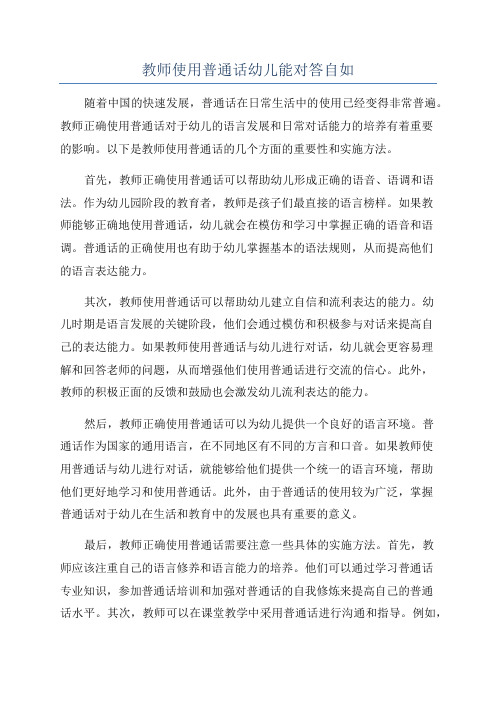 教师使用普通话幼儿能对答自如

随着中国的快速发展，普通话在日常生活中的使用已经变得非常普遍。教师正确使用普通话对于幼儿的语言发展和日常对话能力的培养有着重要的影响。以下是教师使用普通话的几个方面的重要性和实施方法。

首先，教师正确使用普通话可以帮助幼儿形成正确的语音、语调和语法。作为幼儿园阶段的教育者，教师是孩子们最直接的语言榜样。如果教师能够正确地使用普通话，幼儿就会在模仿和学习中掌握正确的语音和语调。普通话的正确使用也有助于幼儿掌握基本的语法规则，从而提高他们的语言表达能力。

其次，教师使用普通话可以帮助幼儿建立自信和流利表达的能力。幼儿时期是语言发展的关键阶段，他们会通过模仿和积极参与对话来提高自己的表达能力。如果教师使用普通话与幼儿进行对话，幼儿就会更容易理解和回答老师的问题，从而增强他们使用普通话进行交流的信心。此外，教师的积极正面的反馈和鼓励也会激发幼儿流利表达的能力。

然后，教师正确使用普通话可以为幼儿提供一个良好的语言环境。普通话作为国家的通用语言，在不同地区有不同的方言和口音。如果教师使用普通话与幼儿进行对话，就能够给他们提供一个统一的语言环境，帮助他们更好地学习和使用普通话。此外，由于普通话的使用较为广泛，掌握普通话对于幼儿在生活和教育中的发展也具有重要的意义。

最后，教师正确使用普通话需要注意一些具体的实施方法。首先，教师应该注重自己的语言修养和语言能力的培养。他们可以通过学习普通话专业知识，参加普通话培训和加强对普通话的自我修炼来提高自己的普通话水平。其次，教师可以在课堂教学中采用普通话进行沟通和指导。例如，